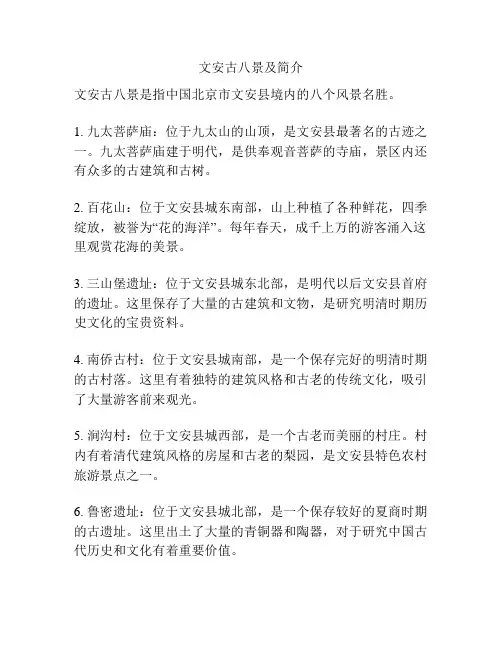 文安古八景及简介

文安古八景是指中国北京市文安县境内的八个风景名胜。

1. 九太菩萨庙：位于九太山的山顶，是文安县最著名的古迹之一。九太菩萨庙建于明代，是供奉观音菩萨的寺庙，景区内还有众多的古建筑和古树。

2. 百花山：位于文安县城东南部，山上种植了各种鲜花，四季绽放，被誉为“花的海洋”。每年春天，成千上万的游客涌入这里观赏花海的美景。

3. 三山堡遗址：位于文安县城东北部，是明代以后文安县首府的遗址。这里保存了大量的古建筑和文物，是研究明清时期历史文化的宝贵资料。

4. 南侨古村：位于文安县城南部，是一个保存完好的明清时期的古村落。这里有着独特的建筑风格和古老的传统文化，吸引了大量游客前来观光。

5. 涧沟村：位于文安县城西部，是一个古老而美丽的村庄。村内有着清代建筑风格的房屋和古老的梨园，是文安县特色农村旅游景点之一。

6. 鲁密遗址：位于文安县城北部，是一个保存较好的夏商时期的古遗址。这里出土了大量的青铜器和陶器，对于研究中国古代历史和文化有着重要价值。